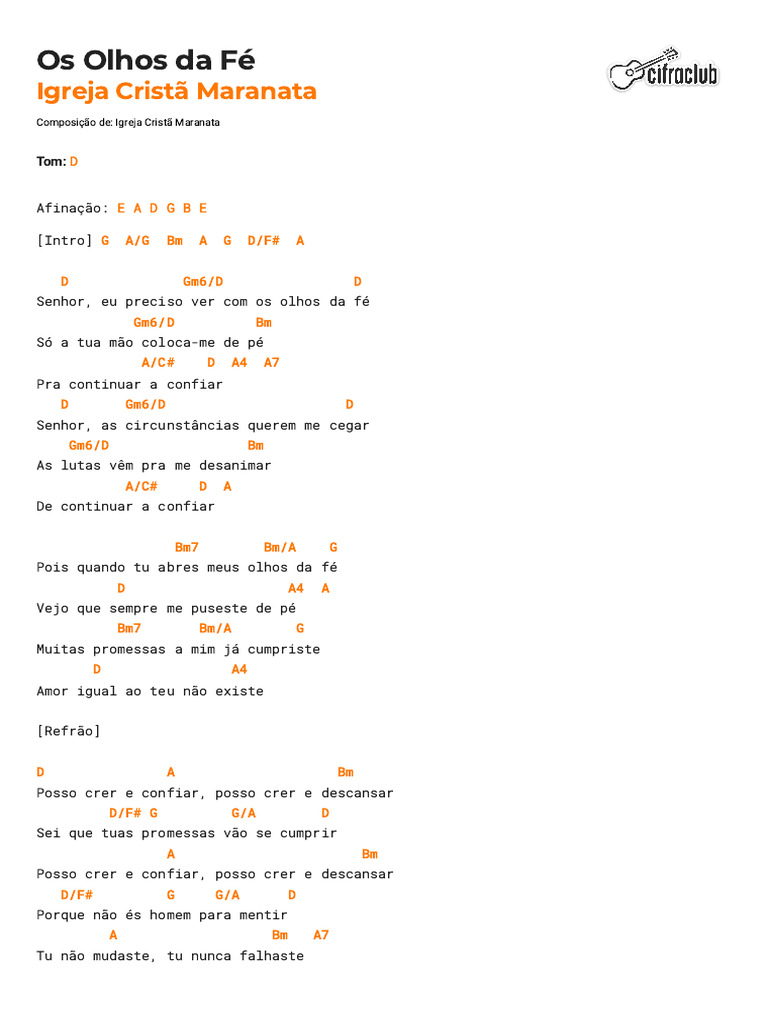 Os Olhos da Fé
Igreja Cristã Maranata

cifraclub

Composição de: Igreja Cristã Maranata

Tom: D

Afinação: E A D G B E

[Intro] G A/G Bm A G D/F# A

D Gm6/D D
Senhor, eu preciso ver com os olhos da fé
Gm6/D Bm
Só a tua mão coloca-me de pé
A/C# D A4 A7
Pra continuar a confiar
D Gm6/D D
Senhor, as circunstâncias querem me cegar
Gm6/D Bm
As lutas vêm pra me desanimar
A/C# D A
De continuar a confiar

Bm7 Bm/A G
Pois quando tu abres meus olhos da fé
D A4 A
Vejo que sempre me puseste de pé
Bm7 Bm/A G
Muitas promessas a mim já cumpriste
D A4
Amor igual ao teu não existe

[Refrão]

D A Bm
Posso crer e confiar, posso crer e descansar
D/F# G G/A D
Sei que tuas promessas vão se cumprir
A Bm
Posso crer e confiar, posso crer e descansar
D/F# G G/A D
Porque não és homem para mentir
A Bm A7
Tu não mudaste, tu nunca falhaste